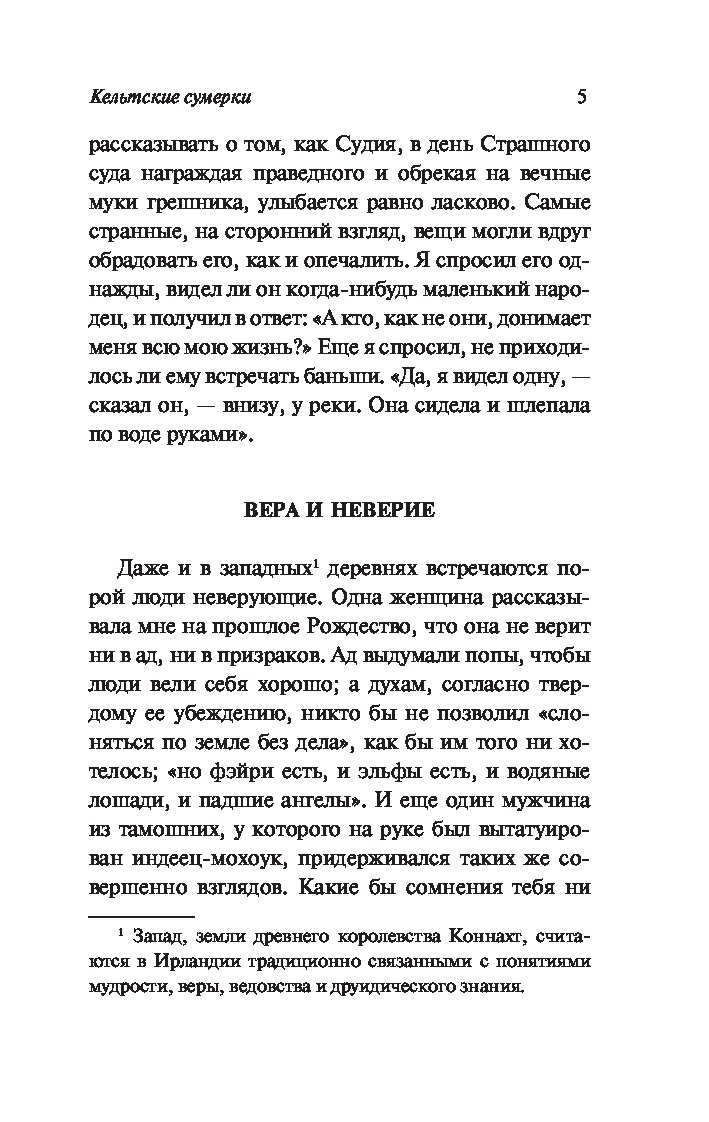 Кельтские сумерки 5

рассказывать о том, как Судия, в день Страшного суда награждая праведного и обрекая на вечные муки грешника, улыбается равно ласково. Самые странные, на сторонний взгляд, вещи могли вдруг обрадовать его, как и опечалить. Я спросил его однажды, видел ли он когда-нибудь маленький народец, и получил в ответ: «А кто, как не они, донимает меня всю мою жизнь?» Еще я спросил, не приходилось ли ему встречать баньши. «Да, я видел одну, — сказал он, — внизу, у реки. Она сидела и шлепала по воде руками».

ВЕРА И НЕВЕРИЕ

Даже и в западных$^1$ деревнях встречаются порой люди неверующие. Одна женщина рассказывала мне на прошлое Рождество, что она не верит ни в ад, ни в призраков. Ад выдумали попы, чтобы люди вели себя хорошо; а духам, согласно твердому ее убеждению, никто бы не позволил «слоняться по земле без дела», как бы им того ни хотелось; «но фэйри есть, и эльфы есть, и водяные лошади, и падшие ангелы». И еще один мужчина из тамошних, у которого на руке был вытатуирован индеец-мохоук, придерживался таких же совершенно взглядов. Какие бы сомнения тебя ни

$^1$ Запад, земли древнего королевства Коннахт, считаются в Ирландии традиционно связанными с понятиями мудрости, веры, ведовства и друидического знания.